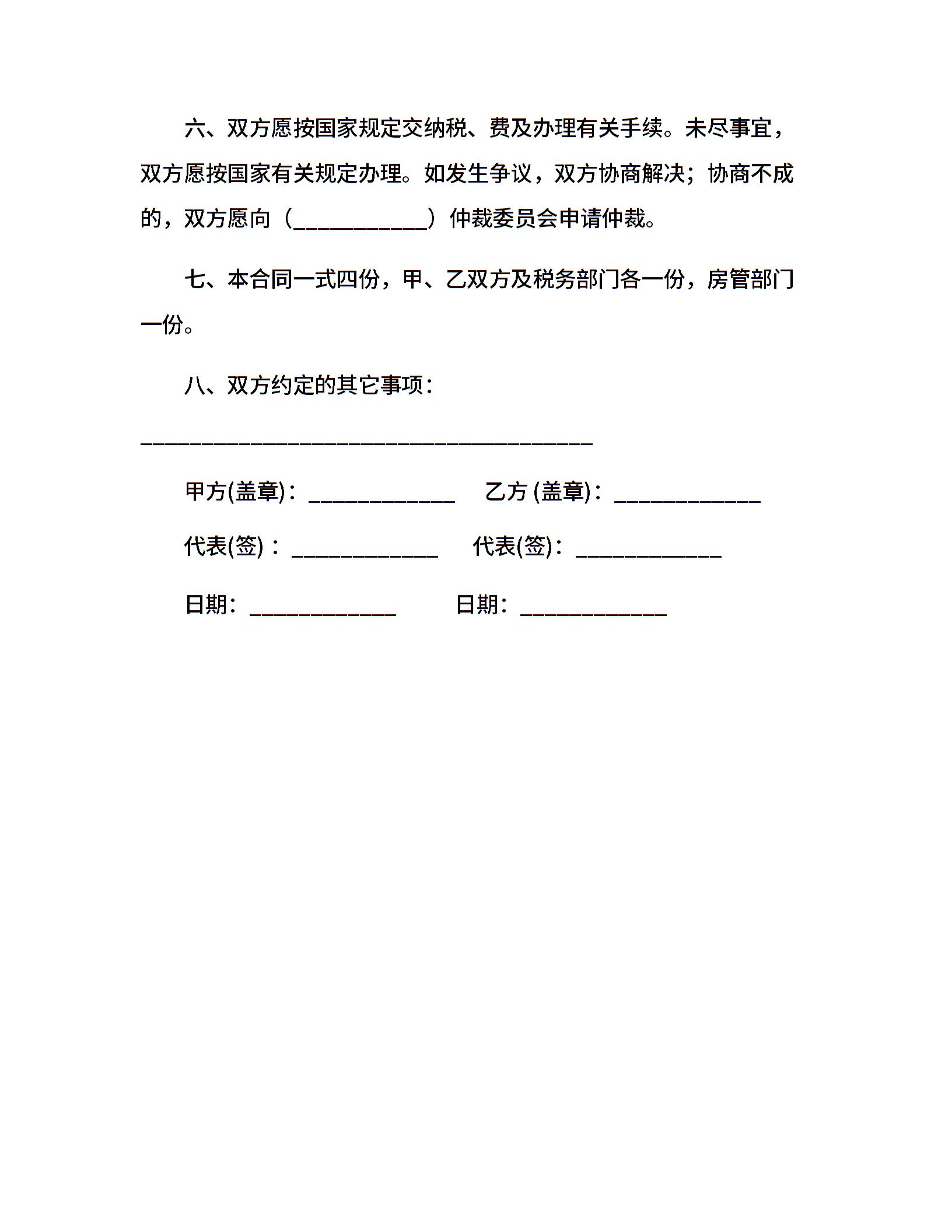 六、双方愿按国家规定交纳税、费及办理有关手续。未尽事宜，双方愿按国家有关规定办理。如发生争议，双方协商解决；协商不成的，双方愿向（____________）仲裁委员会申请仲裁。

七、本合同一式四份，甲、乙双方及税务部门各一份，房管部门一份。

八、双方约定的其它事项：

________________________________________

甲方(盖章)：_____________　乙方 (盖章)：_____________

代表(签)：_____________　代表(签)：_____________

日期：_____________　日期：_____________